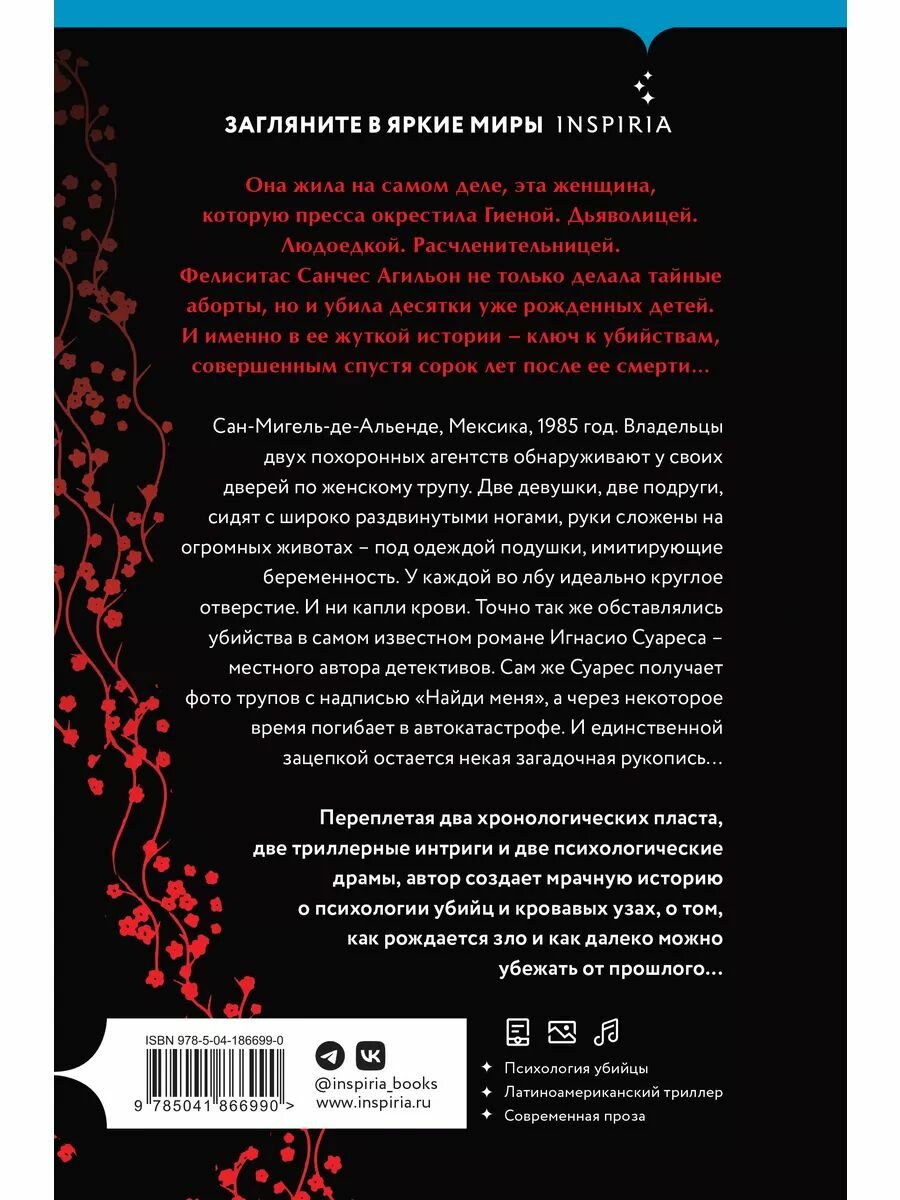 ЗАГЛЯНИТЕ В ЯРКИЕ МИРЫ INSPIRIA

Она жила на самом деле, эта женщина, которую пресса окрестила Гиеной. Дьяволицей. Людоедкой. Расчленительницей. Фелиситас Санчес Агильон не только делала тайные аборты, но и убила десятки уже рожденных детей. И именно в ее жуткой истории – ключ к убийствам, совершенным спустя сорок лет после ее смерти…

Сан-Мигель-де-Альенде, Мексика, 1985 год. Владельцы двух похоронных агентств обнаруживают у своих дверей по женскому трупу. Две девушки, две подруги, сидят с широко раздвинутыми ногами, руки сложены на огромных животах – под одеждой подушки, имитирующие беременность. У каждой во лбу идеально круглое отверстие. И ни капли крови. Точно так же обставлялись убийства в самом известном романе Игнасио Суареса – местного автора детективов. Сам же Суарес получает фото трупов с надписью «Найди меня», а через некоторое время погибает в автокатастрофе. И единственной зацепкой остается некая загадочная рукопись…

Переплетая два хронологических пласта, две триллерные интриги и две психологические драмы, автор создает мрачную историю о психологии убийц и кровавых узах, о том, как рождается зло и как далеко можно убежать от прошлого…

ISBN 978-5-04-186699-0

9 785041 866990 >

@inspiria_books
www.inspiria.ru

Психология убийцы
Латиноамериканский триллер
Современная проза